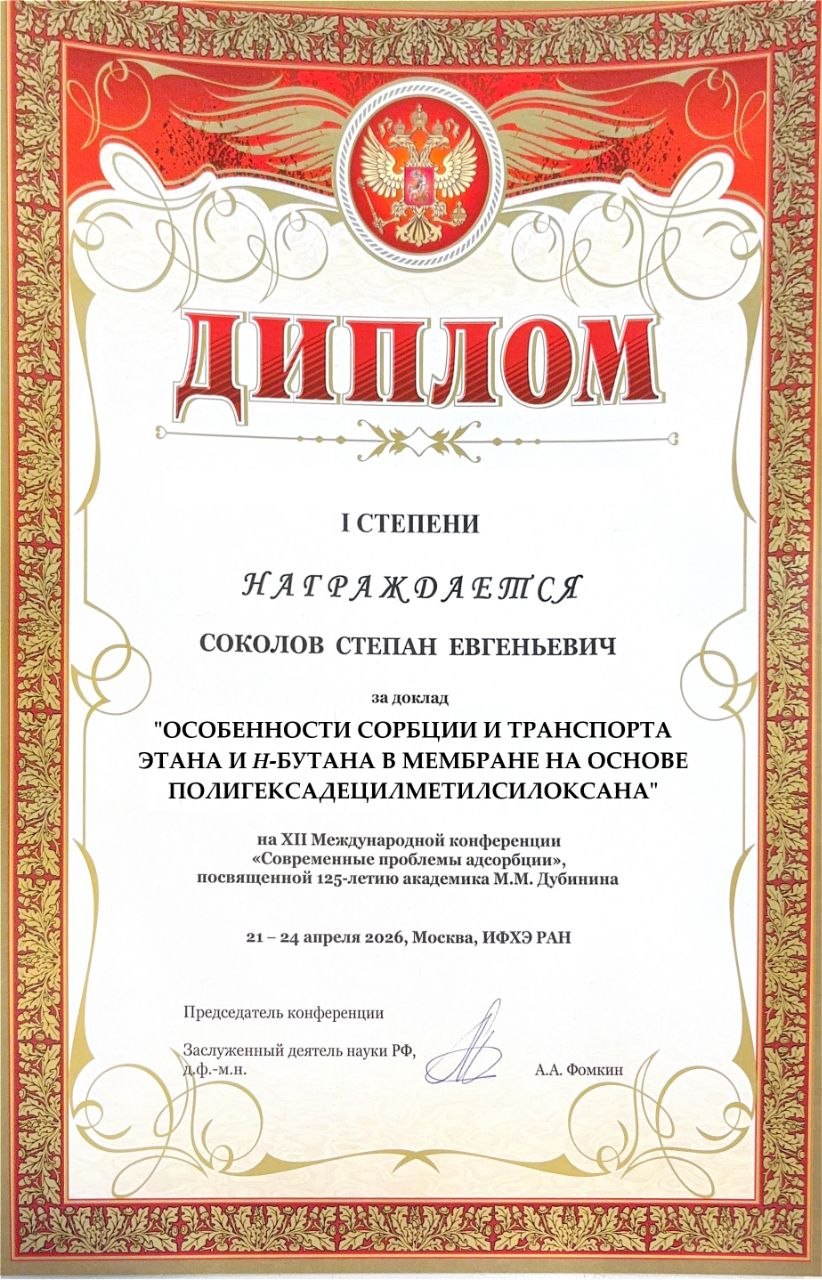 ДИПЛОМ

I СТЕПЕНИ

НАГРАЖДАЕТСЯ

СОКОЛОВ СТЕПАН ЕВГЕНЬЕВИЧ

за доклад

"ОСОБЕННОСТИ СОРБЦИИ И ТРАНСПОРТА ЭТАНА И Н-БУТАНА В МЕМБРАНЕ НА ОСНОВЕ ПОЛИГЕКСАДЕЦИЛМЕТИЛСИЛОКСАНА"

на XII Международной конференции «Современные проблемы адсорбции», посвященной 125-летию академика М.М. Дубинина

21 – 24 апреля 2026, Москва, ИФХЭ РАН

Председатель конференции

Заслуженный деятель науки РФ, д.ф.-м.н.

А.А. Фомкин